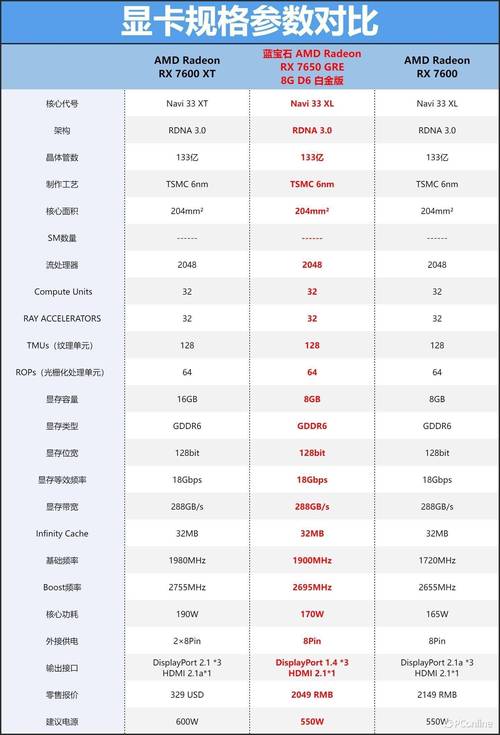 显卡规格参数对比

| | AMD Radeon RX 7600 XT | 蓝宝石 AMD Radeon RX 7650 GRE 8G D6 白金版 | AMD Radeon RX 7600 |
|---|---|---|---|
| 核心代号 | Navi 33 XT | Navi 33 XL | Navi 33 XL |
| 架构 | RDNA 3.0 | RDNA 3.0 | RDNA 3.0 |
| 晶体管数 | 133亿 | 133亿 | 133亿 |
| 制作工艺 | TSMC 6nm | TSMC 6nm | TSMC 6nm |
| 核心面积 | 204mm² | 204mm² | 204mm² |
| SM数量 | ------ | ------ | ------ |
| 流处理器 | 2048 | 2048 | 2048 |
| Compute Units | 32 | 32 | 32 |
| RAY ACCELERATORS | 32 | 32 | 32 |
| TMUs（纹理单元） | 128 | 128 | 128 |
| ROPs（光栅化处理单元） | 64 | 64 | 64 |
| 显存容量 | 16GB | 8GB | 8GB |
| 显存类型 | GDDR6 | GDDR6 | GDDR6 |
| 显存位宽 | 128bit | 128bit | 128bit |
| 显存等效频率 | 18Gbps | 18Gbps | 18Gbps |
| 显存带宽 | 288GB/s | 288GB/s | 288GB/s |
| Infinity Cache | 32MB | 32MB | 32MB |
| 基础频率 | 1980MHz | 1900MHz | 1720MHz |
| Boost频率 | 2755MHz | 2695MHz | 2655MHz |
| 核心功耗 | 190W | 170W | 165W |
| 外接供电 | 2×8Pin | 8Pin | 8Pin |
| 输出接口 | DisplayPort 2.1 *3 HDMI 2.1a*1 | DisplayPort 1.4 *3 HDMI 2.1*1 | DisplayPort 2.1a *3 HDMI 2.1*1 |
| 零售报价 | 329 USD | 2049 RMB | 2149 RMB |
| 建议电源 | 600W | 550W | 550W |

PConline